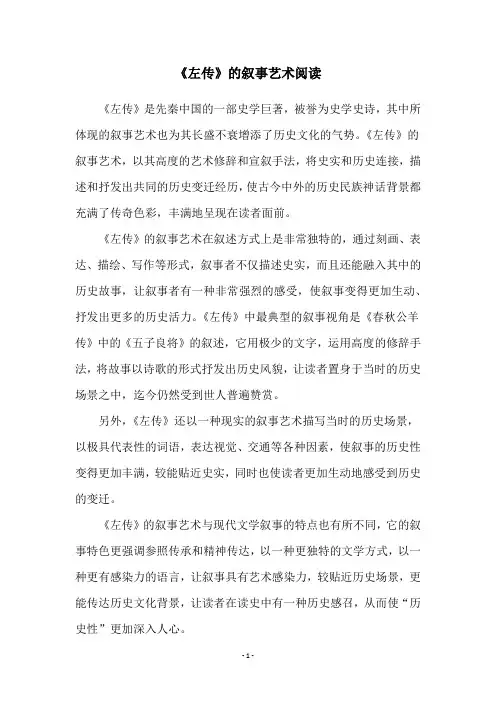 《左传》的叙事艺术阅读

《左传》是先秦中国的一部史学巨著，被誉为史学史诗，其中所体现的叙事艺术也为其长盛不衰增添了历史文化的气势。《左传》的叙事艺术，以其高度的艺术修辞和宣叙手法，将史实和历史连接，描述和抒发出共同的历史变迁经历，使古今中外的历史民族神话背景都充满了传奇色彩，丰满地呈现在读者面前。

《左传》的叙事艺术在叙述方式上是非常独特的，通过刻画、表达、描绘、写作等形式，叙事者不仅描述史实，而且还能融入其中的历史故事，让叙事者有一种非常强烈的感受，使叙事变得更加生动、抒发出更多的历史活力。《左传》中最典型的叙事视角是《春秋公羊传》中的《五子良将》的叙述，它用极少的文字，运用高度的修辞手法，将故事以诗歌的形式抒发出历史风貌，让读者置身于当时的历史场景之中，迄今仍然受到世人普遍赞赏。

另外，《左传》还以一种现实的叙事艺术描写当时的历史场景，以极具代表性的词语，表达视觉、交通等各种因素，使叙事的历史性变得更加丰满，较能贴近史实，同时也使读者更加生动地感受到历史的变迁。

《左传》的叙事艺术与现代文学叙事的特点也有所不同，它的叙事特色更强调参照传承和精神传达，以一种更独特的文学方式，以一种更有感染力的语言，让叙事具有艺术感染力，较贴近历史场景，更能传达历史文化背景，让读者在读史中有一种历史感召，从而使“历史性”更加深入人心。

- 1 -